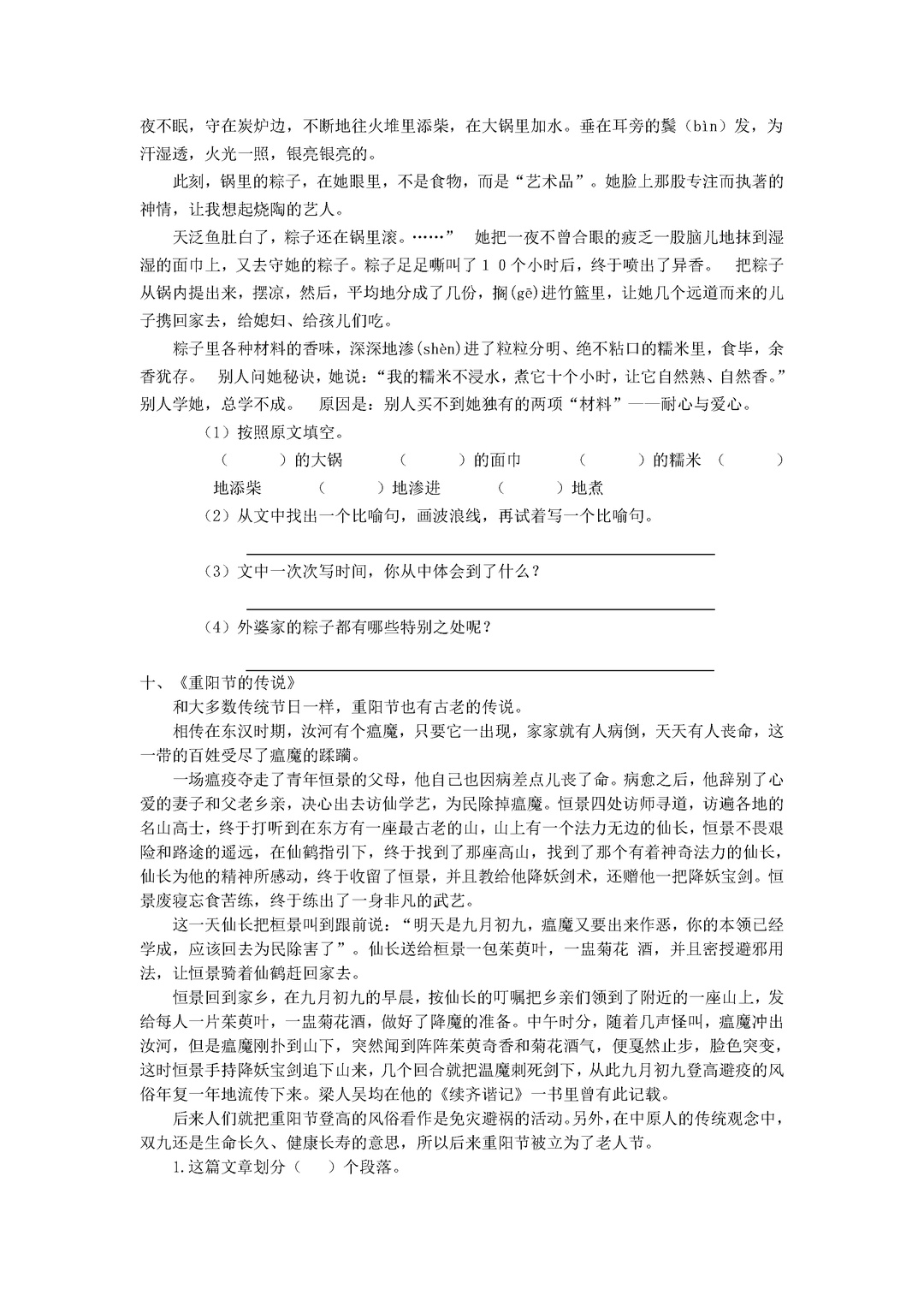 夜不眠，守在炭炉边，不断地往火堆里添柴，在大锅里加水。垂在耳旁的鬓（bìn）发，为汗湿透，火光一照，银亮银亮的。

此刻，锅里的粽子，在她眼里，不是食物，而是“艺术品”。她脸上那股专注而执著的神情，让我想起烧陶的艺人。

天泛鱼肚白了，粽子还在锅里滚。……” 她把一夜不曾合眼的疲乏一股脑儿地抹到湿湿的面巾上，又去守她的粽子。粽子足足嘶叫了１０个小时后，终于喷出了异香。 把粽子从锅内提出来，摆凉，然后，平均地分成了几份，搁(gē)进竹篮里，让她几个远道而来的儿子携回家去，给媳妇、给孩儿们吃。

粽子里各种材料的香味，深深地渗(shèn)进了粒粒分明、绝不粘口的糯米里，食毕，余香犹存。 别人问她秘诀，她说：“我的糯米不浸水，煮它十个小时，让它自然熟、自然香。”别人学她，总学不成。 原因是：别人买不到她独有的两项“材料”——耐心与爱心。

（1）按照原文填空。

（ ）的大锅 （ ）的面巾 （ ）的糯米 （ ）地添柴 （ ）地渗进 （ ）地煮

（2）从文中找出一个比喻句，画波浪线，再试着写一个比喻句。

（3）文中一次次写时间，你从中体会到了什么？

（4）外婆家的粽子都有哪些特别之处呢？

十、《重阳节的传说》

和大多数传统节日一样，重阳节也有古老的传说。

相传在东汉时期，汝河有个瘟魔，只要它一出现，家家就有人病倒，天天有人丧命，这一带的百姓受尽了瘟魔的蹂躏。

一场瘟疫夺走了青年恒景的父母，他自己也因病差点儿丧了命。病愈之后，他辞别了心爱的妻子和父老乡亲，决心出去访仙学艺，为民除掉瘟魔。恒景四处访师寻道，访遍各地的名山高士，终于打听到在东方有一座最古老的山，山上有一个法力无边的仙长，恒景不畏艰险和路途的遥远，在仙鹤指引下，终于找到了那座高山，找到了那个有着神奇法力的仙长，仙长为他的精神所感动，终于收留了恒景，并且教给他降妖剑术，还赠他一把降妖宝剑。恒景废寝忘食苦练，终于练出了一身非凡的武艺。

这一天仙长把桓景叫到跟前说：“明天是九月初九，瘟魔又要出来作恶，你的本领已经学成，应该回去为民除害了”。仙长送给桓景一包茱萸叶，一盅菊花 酒，并且密授避邪用法，让恒景骑着仙鹤赶回家去。

恒景回到家乡，在九月初九的早晨，按仙长的叮嘱把乡亲们领到了附近的一座山上，发给每人一片茱萸叶，一盅菊花酒，做好了降魔的准备。中午时分，随着几声怪叫，瘟魔冲出汝河，但是瘟魔刚扑到山下，突然闻到阵阵茱萸奇香和菊花酒气，便戛然止步，脸色突变，这时恒景手持降妖宝剑追下山来，几个回合就把温魔刺死剑下，从此九月初九登高避疫的风俗年复一年地流传下来。梁人吴均在他的《续齐谐记》一书里曾有此记载。

后来人们就把重阳节登高的风俗看作是免灾避祸的活动。另外，在中原人的传统观念中，双九还是生命长久、健康长寿的意思，所以后来重阳节被立为了老人节。

1.这篇文章划分（ ）个段落。